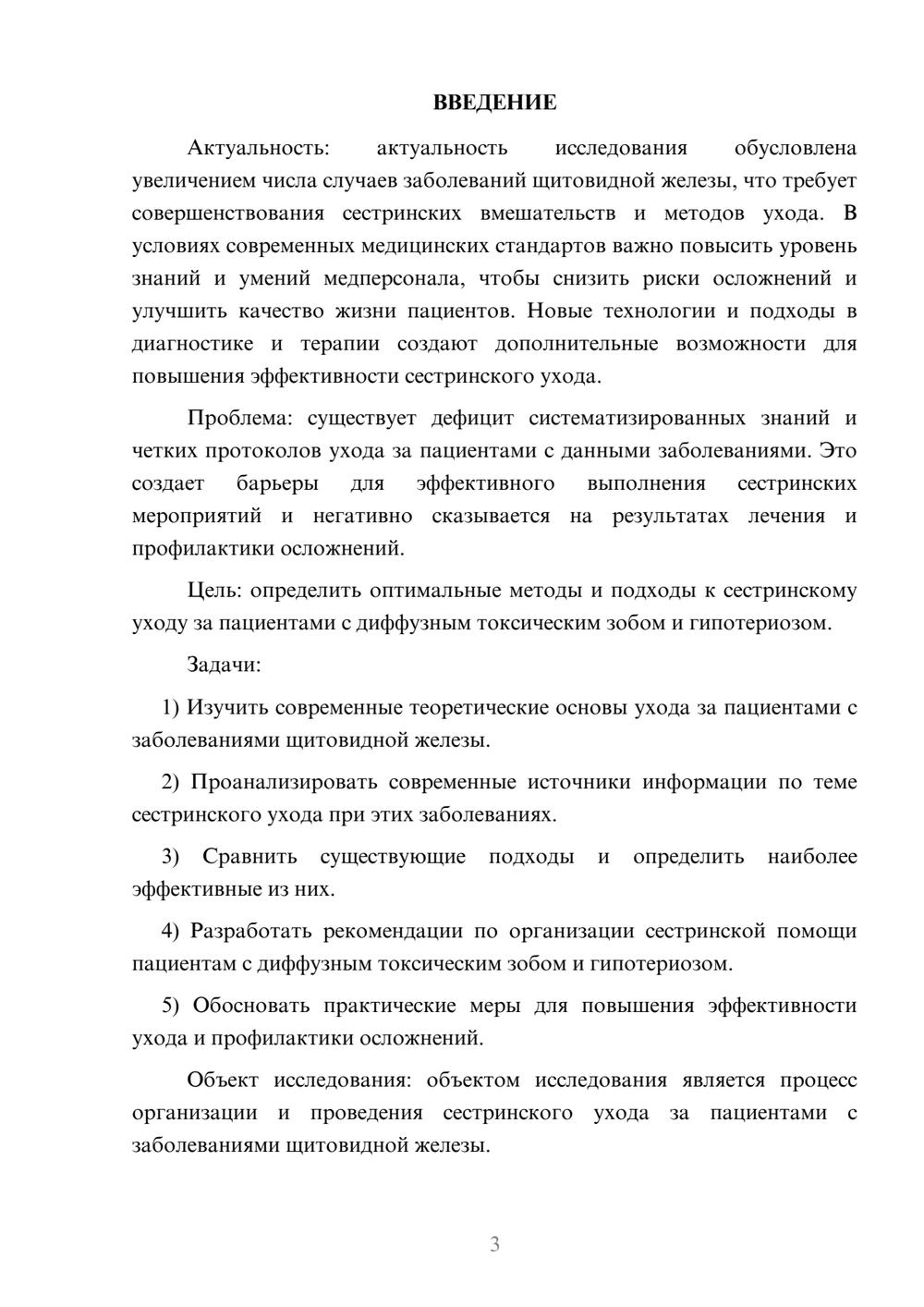 ВВЕДЕНИЕ

Актуальность: актуальность исследования обусловлена увеличением числа случаев заболеваний щитовидной железы, что требует совершенствования сестринских вмешательств и методов ухода. В условиях современных медицинских стандартов важно повысить уровень знаний и умений медперсонала, чтобы снизить риски осложнений и улучшить качество жизни пациентов. Новые технологии и подходы в диагностике и терапии создают дополнительные возможности для повышения эффективности сестринского ухода.

Проблема: существует дефицит систематизированных знаний и четких протоколов ухода за пациентами с данными заболеваниями. Это создает барьеры для эффективного выполнения сестринских мероприятий и негативно сказывается на результатах лечения и профилактики осложнений.

Цель: определить оптимальные методы и подходы к сестринскому уходу за пациентами с диффузным токсическим зобом и гипотериозом.

Задачи:

1) Изучить современные теоретические основы ухода за пациентами с заболеваниями щитовидной железы.

2) Проанализировать современные источники информации по теме сестринского ухода при этих заболеваниях.

3) Сравнить существующие подходы и определить наиболее эффективные из них.

4) Разработать рекомендации по организации сестринской помощи пациентам с диффузным токсическим зобом и гипотериозом.

5) Обосновать практические меры для повышения эффективности ухода и профилактики осложнений.

Объект исследования: объектом исследования является процесс организации и проведения сестринского ухода за пациентами с заболеваниями щитовидной железы.

3